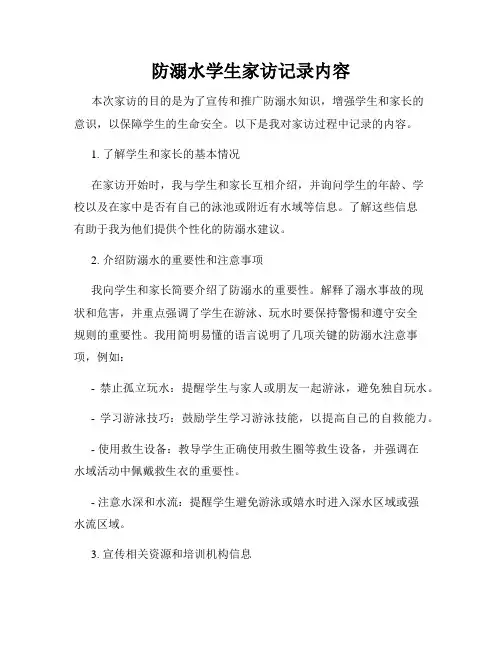 防溺水学生家访记录内容

本次家访的目的是为了宣传和推广防溺水知识，增强学生和家长的意识，以保障学生的生命安全。以下是我对家访过程中记录的内容。

1. 了解学生和家长的基本情况

在家访开始时，我与学生和家长互相介绍，并询问学生的年龄、学校以及在家中是否有自己的泳池或附近有水域等信息。了解这些信息有助于我为他们提供个性化的防溺水建议。

2. 介绍防溺水的重要性和注意事项

我向学生和家长简要介绍了防溺水的重要性。解释了溺水事故的现状和危害，并重点强调了学生在游泳、玩水时要保持警惕和遵守安全规则的重要性。我用简明易懂的语言说明了几项关键的防溺水注意事项，例如：

- 禁止孤立玩水：提醒学生与家人或朋友一起游泳，避免独自玩水。

- 学习游泳技巧：鼓励学生学习游泳技能，以提高自己的自救能力。

- 使用救生设备：教导学生正确使用救生圈等救生设备，并强调在水域活动中佩戴救生衣的重要性。

- 注意水深和水流：提醒学生避免游泳或嬉水时进入深水区域或强水流区域。

3. 宣传相关资源和培训机构信息